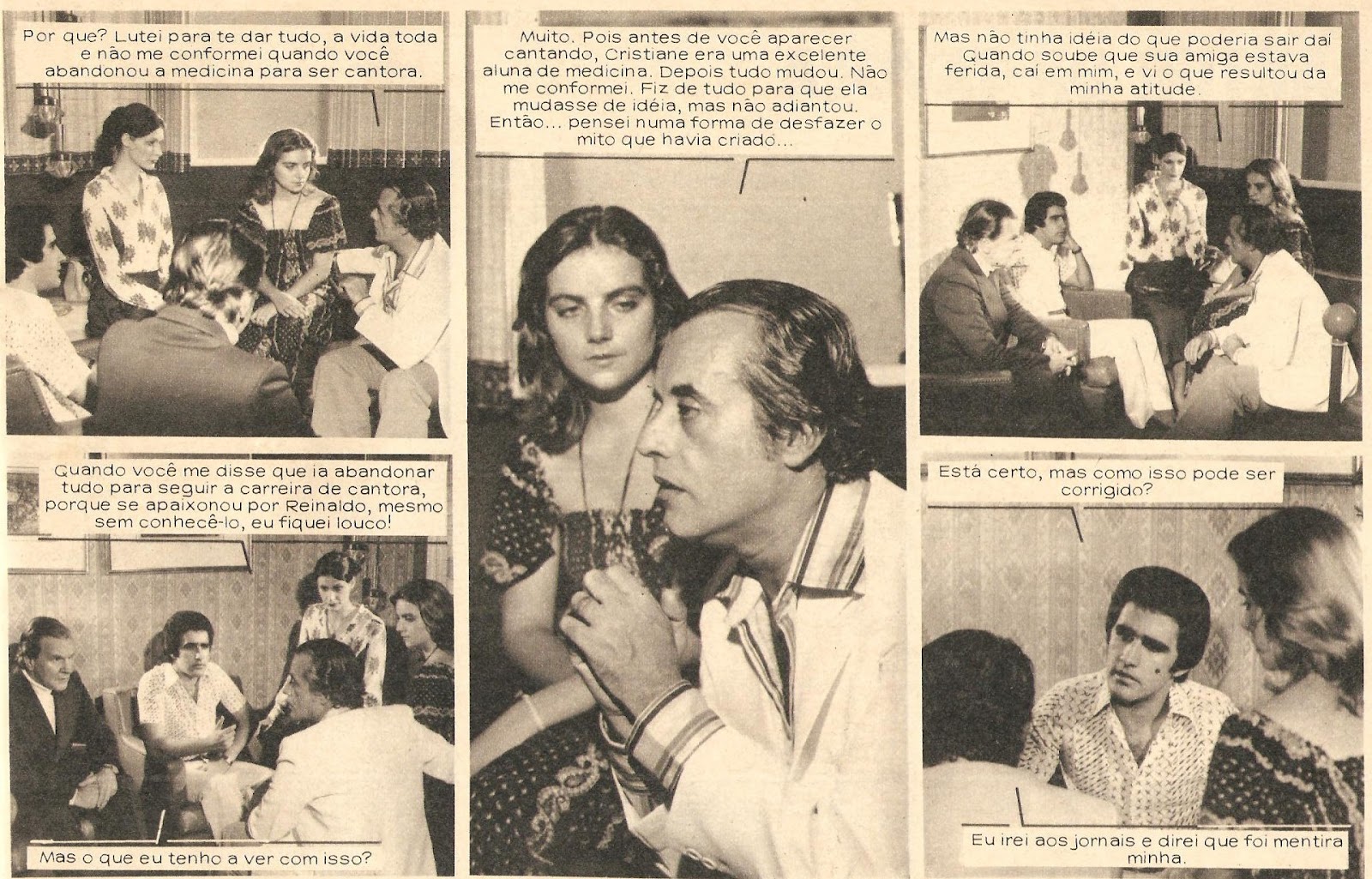 Por que? Lutei para te dar tudo, a vida toda e não me conformei quando você abandonou a medicina para ser cantora.

Quando você me disse que ia abandonar tudo para seguir a carreira de cantora, porque se apaixonou por Reinaldo, mesmo sem conhecê-lo, eu fiquei louco!

Mas o que eu tenho a ver com isso?

Muito. Pois antes de você aparecer cantando, Cristiane era uma excelente aluna de medicina. Depois tudo mudou. Não me conformei. Fiz de tudo para que ela mudasse de idéia, mas não adiantou. Então... pensei numa forma de desfazer o mito que havia criado...

Mas não tinha idéia do que poderia sair daí Quando soube que sua amiga estava ferida, caí em mim, e vi o que resultou da minha atitude.

Está certo, mas como isso pode ser corrigido?

Eu irei aos jornais e direi que foi mentira minha.